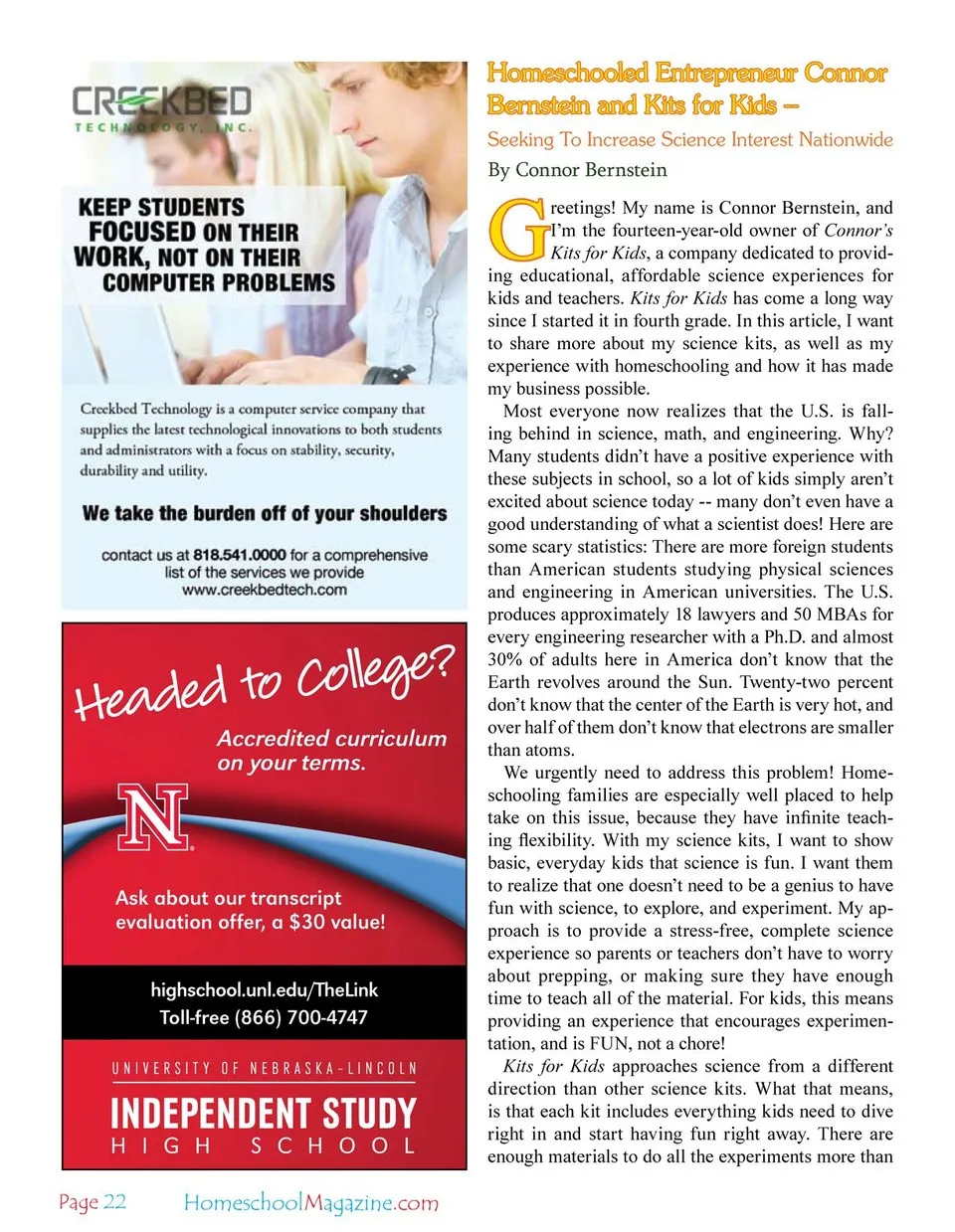 CREEKBED
TECHNOLOGY, INC.

KEEP STUDENTS FOCUSED ON THEIR WORK, NOT ON THEIR COMPUTER PROBLEMS

Creekbed Technology is a computer service company that supplies the latest technological innovations to both students and administrators with a focus on stability, security, durability and utility.

We take the burden off of your shoulders

contact us at 818.541.0000 for a comprehensive list of the services we provide
www.creekbedtech.com

Headed to College?

Accredited curriculum on your terms.

N

Ask about our transcript evaluation offer, a $30 value!

highschool.unl.edu/TheLink
Toll-free (866) 700-4747

UNIVERSITY OF NEBRASKA-LINCOLN
INDEPENDENT STUDY
HIGH SCHOOL

Homeschooled Entrepreneur Connor Bernstein and Kits for Kids –

Seeking To Increase Science Interest Nationwide

By Connor Bernstein

Greetings! My name is Connor Bernstein, and I'm the fourteen-year-old owner of Connor's Kits for Kids, a company dedicated to providing educational, affordable science experiences for kids and teachers. Kits for Kids has come a long way since I started it in fourth grade. In this article, I want to share more about my science kits, as well as my experience with homeschooling and how it has made my business possible.

Most everyone now realizes that the U.S. is falling behind in science, math, and engineering. Why? Many students didn't have a positive experience with these subjects in school, so a lot of kids simply aren't excited about science today -- many don't even have a good understanding of what a scientist does! Here are some scary statistics: There are more foreign students than American students studying physical sciences and engineering in American universities. The U.S. produces approximately 18 lawyers and 50 MBAs for every engineering researcher with a Ph.D. and almost 30% of adults here in America don't know that the Earth revolves around the Sun. Twenty-two percent don't know that the center of the Earth is very hot, and over half of them don't know that electrons are smaller than atoms.

We urgently need to address this problem! Homeschooling families are especially well placed to help take on this issue, because they have infinite teaching flexibility. With my science kits, I want to show basic, everyday kids that science is fun. I want them to realize that one doesn't need to be a genius to have fun with science, to explore, and experiment. My approach is to provide a stress-free, complete science experience so parents or teachers don't have to worry about prepping, or making sure they have enough time to teach all of the material. For kids, this means providing an experience that encourages experimentation, and is FUN, not a chore!

Kits for Kids approaches science from a different direction than other science kits. What that means, is that each kit includes everything kids need to dive right in and start having fun right away. There are enough materials to do all the experiments more than

Page 22 HomeschoolMagazine.com